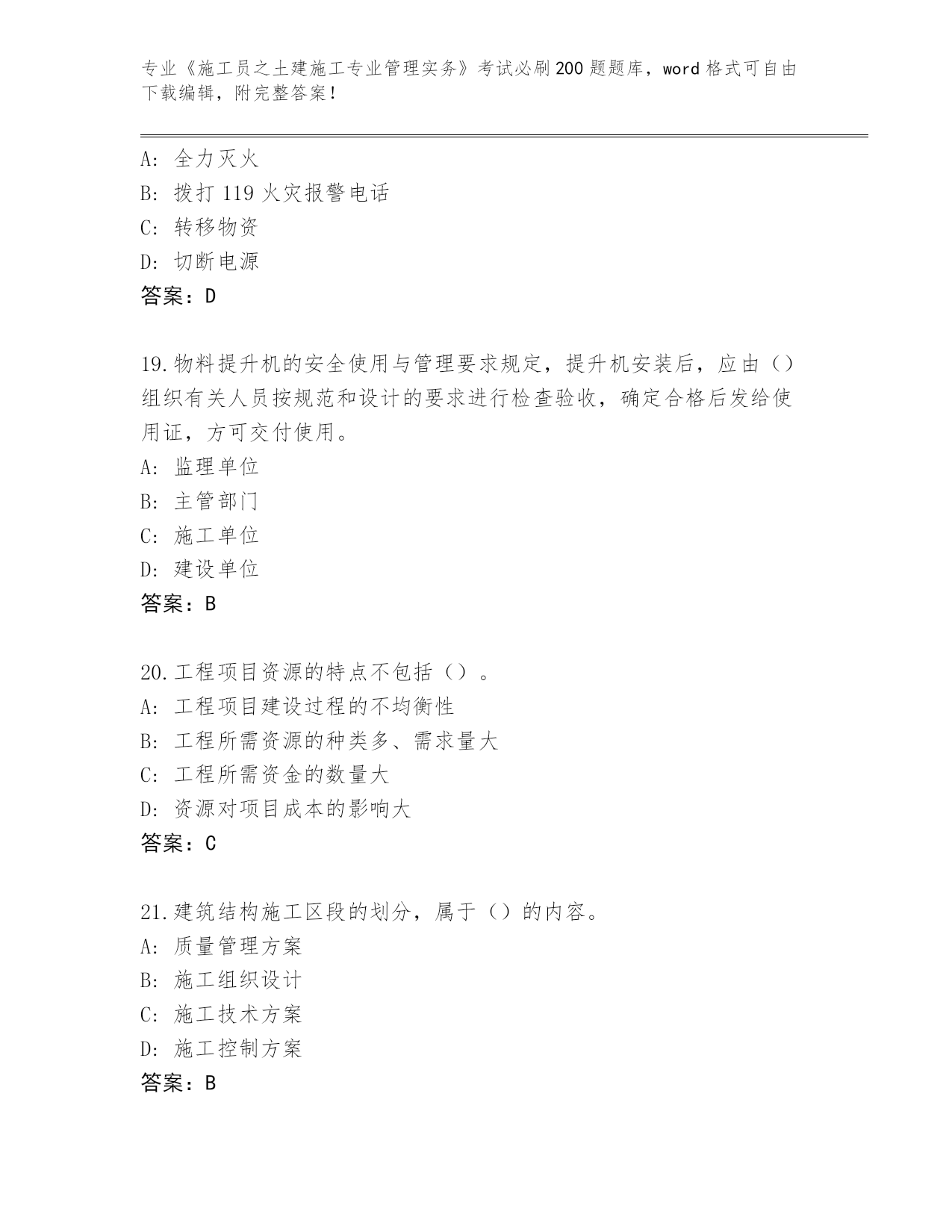 专业《施工员之土建施工专业管理实务》考试必刷200题题库，word格式可自由下载编辑，附完整答案！

A：全力灭火
B：拨打119火灾报警电话
C：转移物资
D：切断电源
答案：D

19.物料提升机的安全使用与管理要求规定，提升机安装后，应由（）组织有关人员按规范和设计的要求进行检查验收，确定合格后发给使用证，方可交付使用。
A：监理单位
B：主管部门
C：施工单位
D：建设单位
答案：B

20.工程项目资源的特点不包括（）。
A：工程项目建设过程的不均衡性
B：工程所需资源的种类多、需求量大
C：工程所需资金的数量大
D：资源对项目成本的影响大
答案：C

21.建筑结构施工区段的划分，属于（）的内容。
A：质量管理方案
B：施工组织设计
C：施工技术方案
D：施工控制方案
答案：B